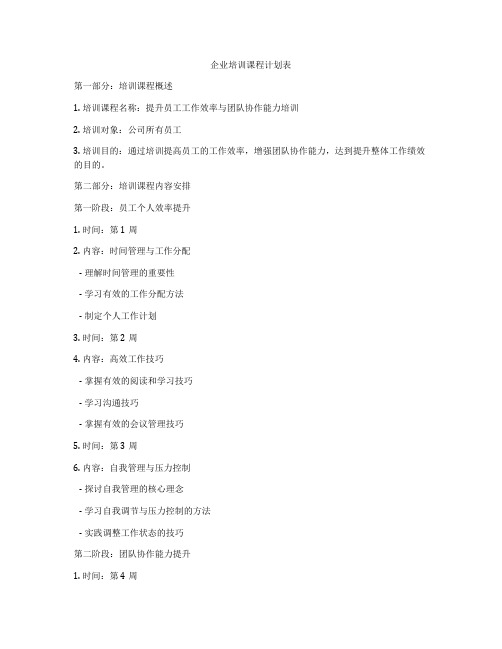 企业培训课程计划表

第一部分：培训课程概述

1. 培训课程名称：提升员工工作效率与团队协作能力培训

2. 培训对象：公司所有员工

3. 培训目的：通过培训提高员工的工作效率，增强团队协作能力，达到提升整体工作绩效的目的。

第二部分：培训课程内容安排

第一阶段：员工个人效率提升

1. 时间：第 1 周

2. 内容：时间管理与工作分配

- 理解时间管理的重要性

- 学习有效的工作分配方法

- 制定个人工作计划

3. 时间：第 2 周

4. 内容：高效工作技巧

- 掌握有效的阅读和学习技巧

- 学习沟通技巧

- 掌握有效的会议管理技巧

5. 时间：第 3 周

6. 内容：自我管理与压力控制

- 探讨自我管理的核心理念

- 学习自我调节与压力控制的方法

- 实践调整工作状态的技巧

第二阶段：团队协作能力提升

1. 时间：第 4 周